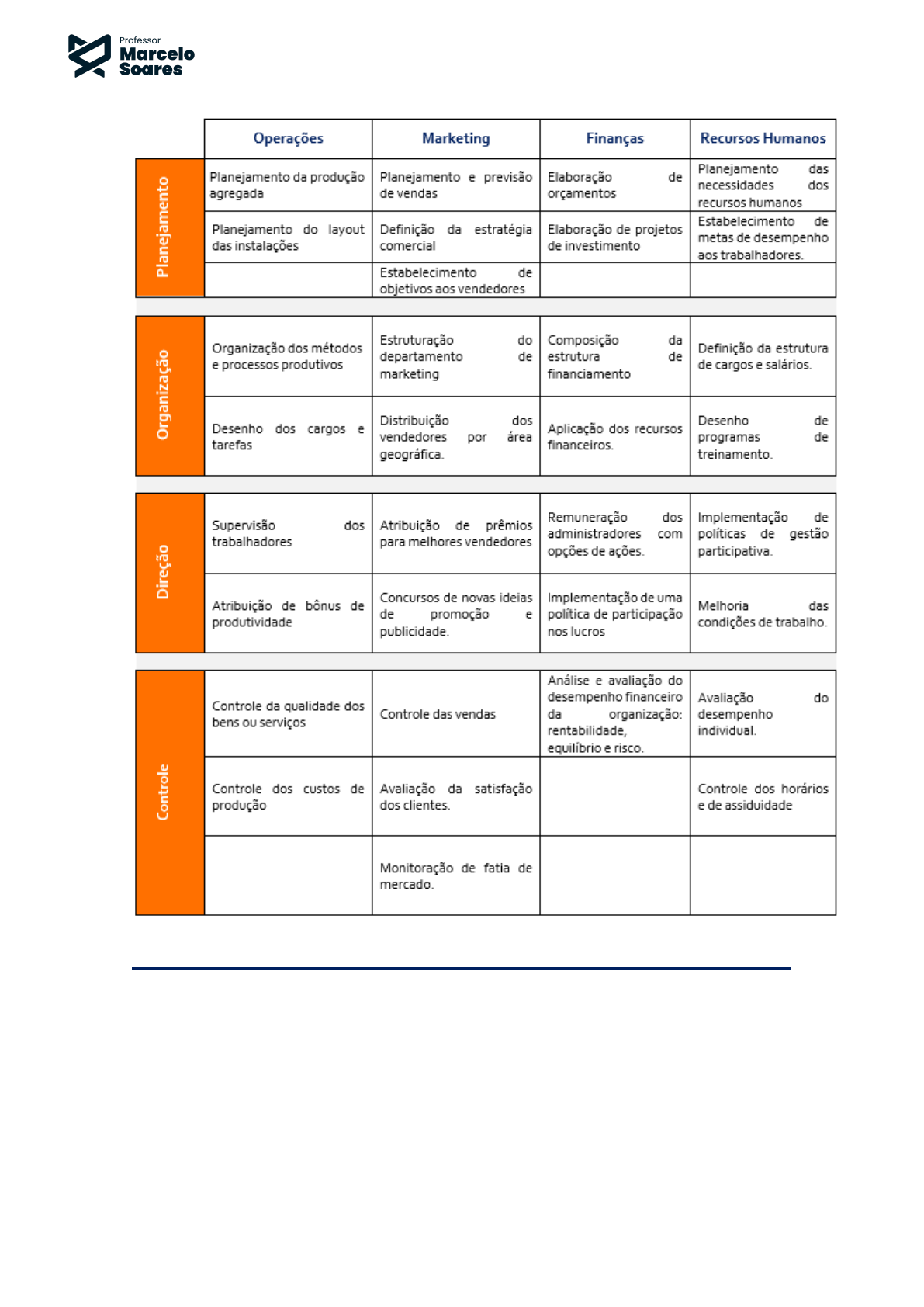 Professor
Marcelo
Soares

| | Operações | Marketing | Finanças | Recursos Humanos |
|---|---|---|---|---|
| Planejamento | Planejamento da produção agregada | Planejamento e previsão de vendas | Elaboração de orçamentos | Planejamento das necessidades dos recursos humanos |
| | Planejamento do layout das instalações | Definição da estratégia comercial | Elaboração de projetos de investimento | Estabelecimento de metas de desempenho aos trabalhadores. |
| | | Estabelecimento de objetivos aos vendedores | | |
| Organização | Organização dos métodos e processos produtivos | Estruturação do departamento de marketing | Composição da estrutura de financiamento | Definição da estrutura de cargos e salários. |
| | Desenho dos cargos e tarefas | Distribuição dos vendedores por área geográfica. | Aplicação dos recursos financeiros. | Desenho de programas de treinamento. |
| Direção | Supervisão dos trabalhadores | Atribuição de prêmios para melhores vendedores | Remuneração dos administradores com opções de ações. | Implementação de políticas de gestão participativa. |
| | Atribuição de bônus de produtividade | Concursos de novas ideias de promoção e publicidade. | Implementação de uma política de participação nos lucros | Melhoria das condições de trabalho. |
| Controle | Controle da qualidade dos bens ou serviços | Controle das vendas | Análise e avaliação do desempenho financeiro da organização: rentabilidade, equilíbrio e risco. | Avaliação do desempenho individual. |
| | Controle dos custos de produção | Avaliação da satisfação dos clientes. | | Controle dos horários e de assiduidade |
| | | Monitoração de fatia de mercado. | | |